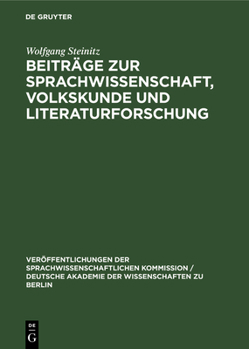 DE GRUYTER

Wolfgang Steinitz

BEITRÄGE ZUR SPRACHWISSENSCHAFT, VOLKSKUNDE UND LITERATURFORSCHUNG

VERÖFFENTLICHUNGEN DER SPRACHWISSENSCHAFTLICHEN KOMMISSION / DEUTSCHE AKADEMIE DER WISSENSCHAFTEN ZU BERLIN

DE G